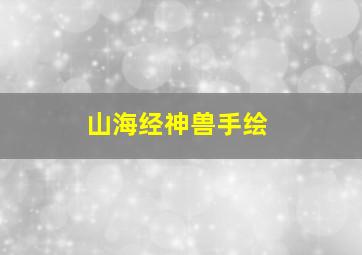 山海经神兽手绘